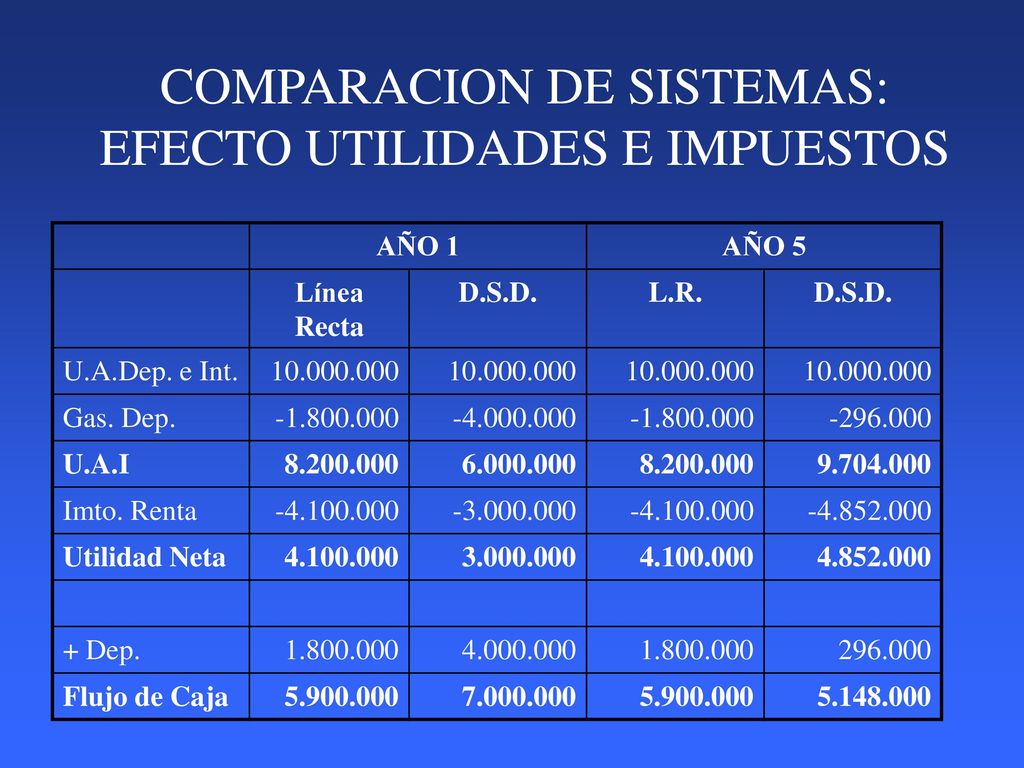 COMPARACION DE SISTEMAS: EFECTO UTILIDADES E IMPUESTOS

| | AÑO 1 | | AÑO 5 | |
|---|---|---|---|---|
| | Línea Recta | D.S.D. | L.R. | D.S.D. |
| U.A.Dep. e Int. | 10.000.000 | 10.000.000 | 10.000.000 | 10.000.000 |
| Gas. Dep. | -1.800.000 | -4.000.000 | -1.800.000 | -296.000 |
| U.A.I | 8.200.000 | 6.000.000 | 8.200.000 | 9.704.000 |
| Imto. Renta | -4.100.000 | -3.000.000 | -4.100.000 | -4.852.000 |
| Utilidad Neta | 4.100.000 | 3.000.000 | 4.100.000 | 4.852.000 |
| | | | | |
| + Dep. | 1.800.000 | 4.000.000 | 1.800.000 | 296.000 |
| Flujo de Caja | 5.900.000 | 7.000.000 | 5.900.000 | 5.148.000 |